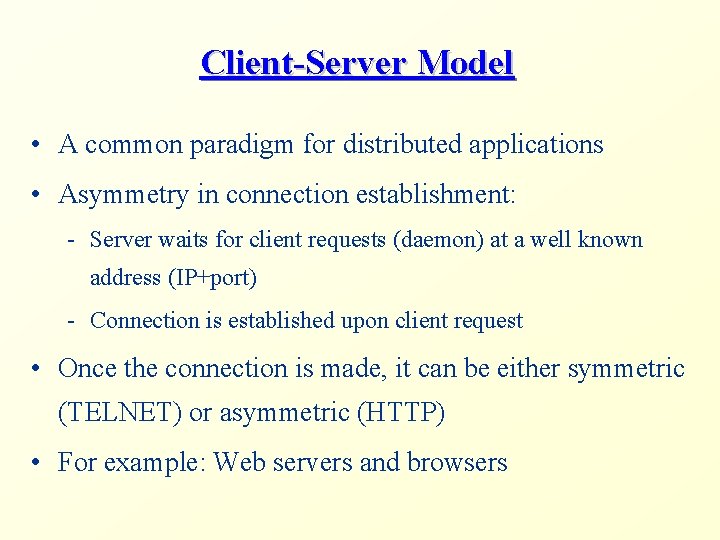 Client-Server Model

• A common paradigm for distributed applications

• Asymmetry in connection establishment:

- Server waits for client requests (daemon) at a well known address (IP+port)

- Connection is established upon client request

• Once the connection is made, it can be either symmetric (TELNET) or asymmetric (HTTP)

• For example: Web servers and browsers